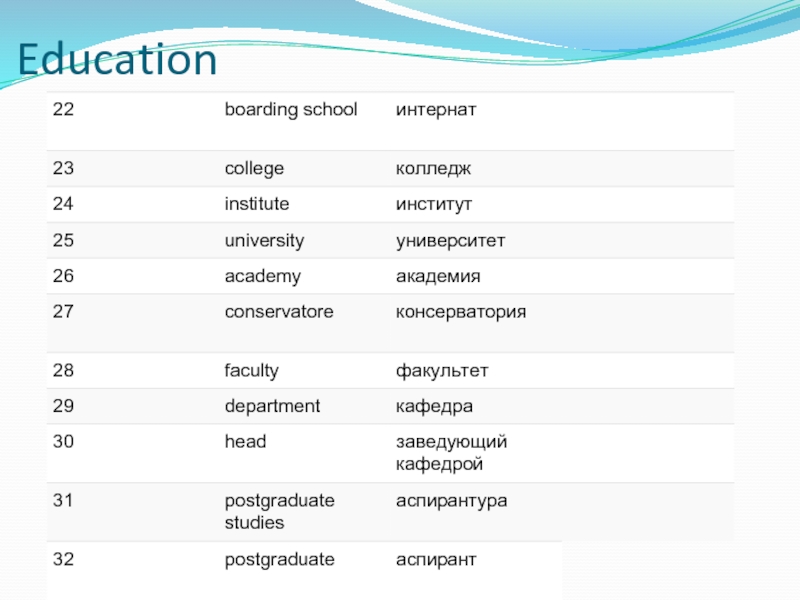 Education

| 22 | boarding school | интернат |
|---|---|---|
| 23 | college | колледж |
| 24 | institute | институт |
| 25 | university | университет |
| 26 | academy | академия |
| 27 | conservatore | консерватория |
| 28 | faculty | факультет |
| 29 | department | кафедра |
| 30 | head | заведующий кафедрой |
| 31 | postgraduate studies | аспирантура |
| 32 | postgraduate | аспирант |